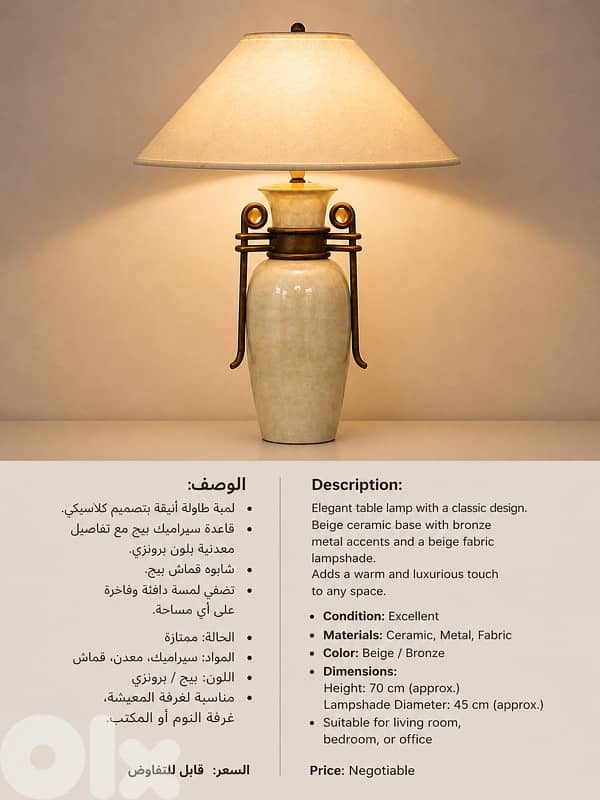 الوصف:

- لمبة طاولة أنيقة بتصميم كلاسيكي.
- قاعدة سيراميك بيج مع تفاصيل معدنية بلون برونزي.
- شابوه قماش بيج.
- تضفي لمسة دافئة وفاخرة على أي مساحة.

- الحالة: ممتازة
- المواد: سيراميك، معدن، قماش
- اللون: بيج / برونزي
- مناسبة لغرفة المعيشة، غرفة النوم أو المكتب.

السعر: قابل للتفاوض

Description:

Elegant table lamp with a classic design. Beige ceramic base with bronze metal accents and a beige fabric lampshade. Adds a warm and luxurious touch to any space.

- Condition: Excellent
- Materials: Ceramic, Metal, Fabric
- Color: Beige / Bronze
- Dimensions: Height: 70 cm (approx.) Lampshade Diameter: 45 cm (approx.)
- Suitable for living room, bedroom, or office

Price: Negotiable

olx